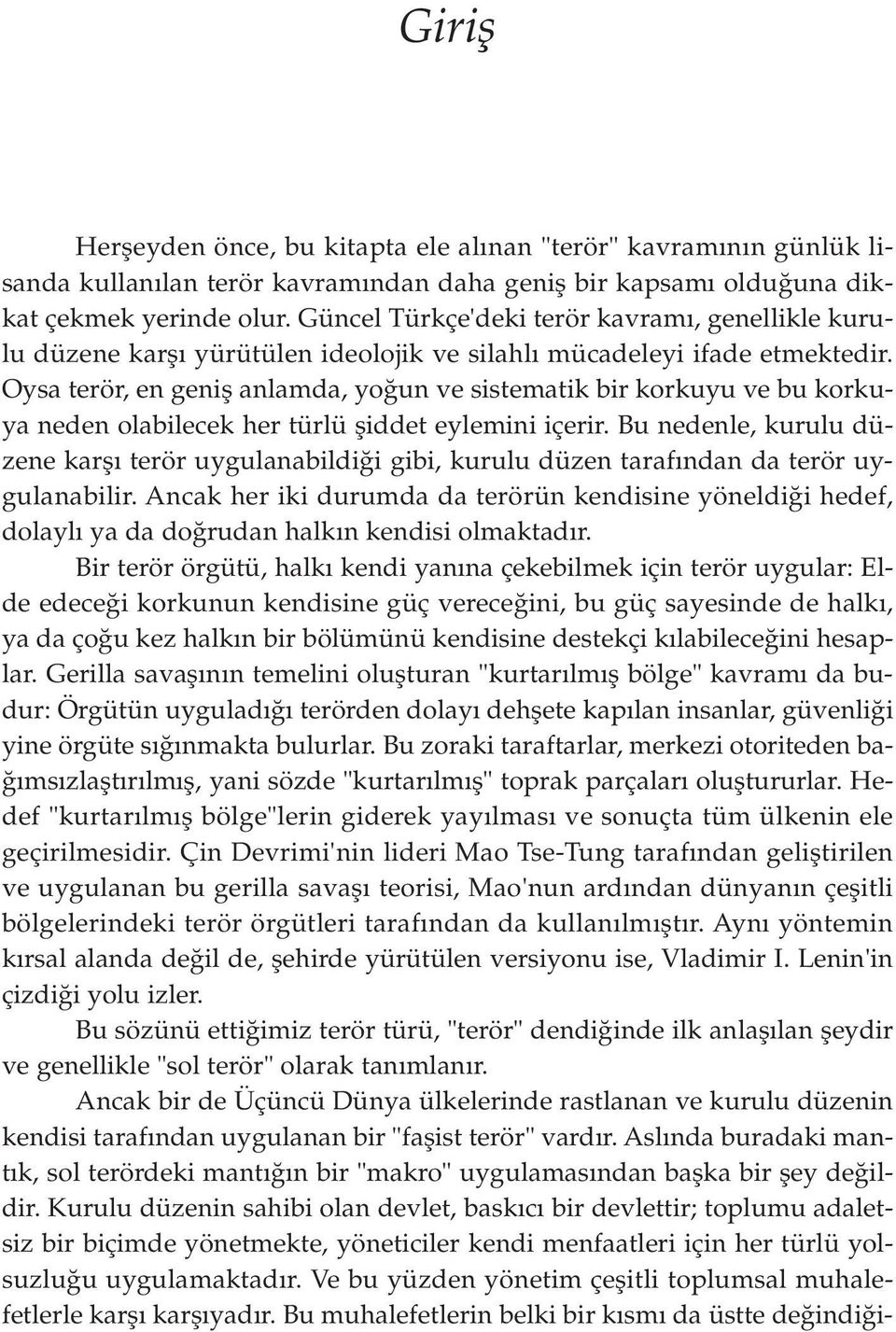 Giriş

Herşeyden önce, bu kitapta ele alınan "terör" kavramının günlük lisanda kullanılan terör kavramından daha geniş bir kapsamı olduğuna dikkat çekmek yerinde olur. Güncel Türkçe'deki terör kavramı, genellikle kurulu düzene karşı yürütülen ideolojik ve silahlı mücadeleyi ifade etmektedir. Oysa terör, en geniş anlamda, yoğun ve sistematik bir korkuyu ve bu korkuya neden olabilecek her türlü şiddet eylemini içerir. Bu nedenle, kurulu düzene karşı terör uygulanabildiği gibi, kurulu düzen tarafından da terör uygulanabilir. Ancak her iki durumda da terörün kendisine yöneldiği hedef, dolaylı ya da doğrudan halkın kendisi olmaktadır.

Bir terör örgütü, halkı kendi yanına çekebilmek için terör uygular: Elde edeceği korkunun kendisine güç vereceğini, bu güç sayesinde de halkı, ya da çoğu kez halkın bir bölümünü kendisine destekçi kılabileceğini hesaplar. Gerilla savaşının temelini oluşturan "kurtarılmış bölge" kavramı da budur: Örgütün uyguladığı terörden dolayı dehşete kapılan insanlar, güvenliği yine örgüte sığınmakta bulurlar. Bu zoraki taraftarlar, merkezi otoriteden bağımsızlaştırılmış, yani sözde "kurtarılmış" toprak parçaları oluştururlar. Hedef "kurtarılmış bölge"lerin giderek yayılması ve sonuçta tüm ülkenin ele geçirilmesidir. Çin Devrimi'nin lideri Mao Tse-Tung tarafından geliştirilen ve uygulanan bu gerilla savaşı teorisi, Mao'nun ardından dünyanın çeşitli bölgelerindeki terör örgütleri tarafından da kullanılmıştır. Aynı yöntemin kırsal alanda değil de, şehirde yürütülen versiyonu ise, Vladimir I. Lenin'in çizdiği yolu izler.

Bu sözünü ettiğimiz terör türü, "terör" dendiğinde ilk anlaşılan şeydir ve genellikle "sol terör" olarak tanımlanır.

Ancak bir de Üçüncü Dünya ülkelerinde rastlanan ve kurulu düzenin kendisi tarafından uygulanan bir "faşist terör" vardır. Aslında buradaki mantık, sol terördeki mantığın bir "makro" uygulamasından başka bir şey değildir. Kurulu düzenin sahibi olan devlet, baskıcı bir devlettir; toplumu adaletsiz bir biçimde yönetmekte, yöneticiler kendi menfaatleri için her türlü yolsuzluğu uygulamaktadır. Ve bu yüzden yönetim çeşitli toplumsal muhalefetlerle karşı karşıyadır. Bu muhalefetlerin belki bir kısmı da üstte değindiği-